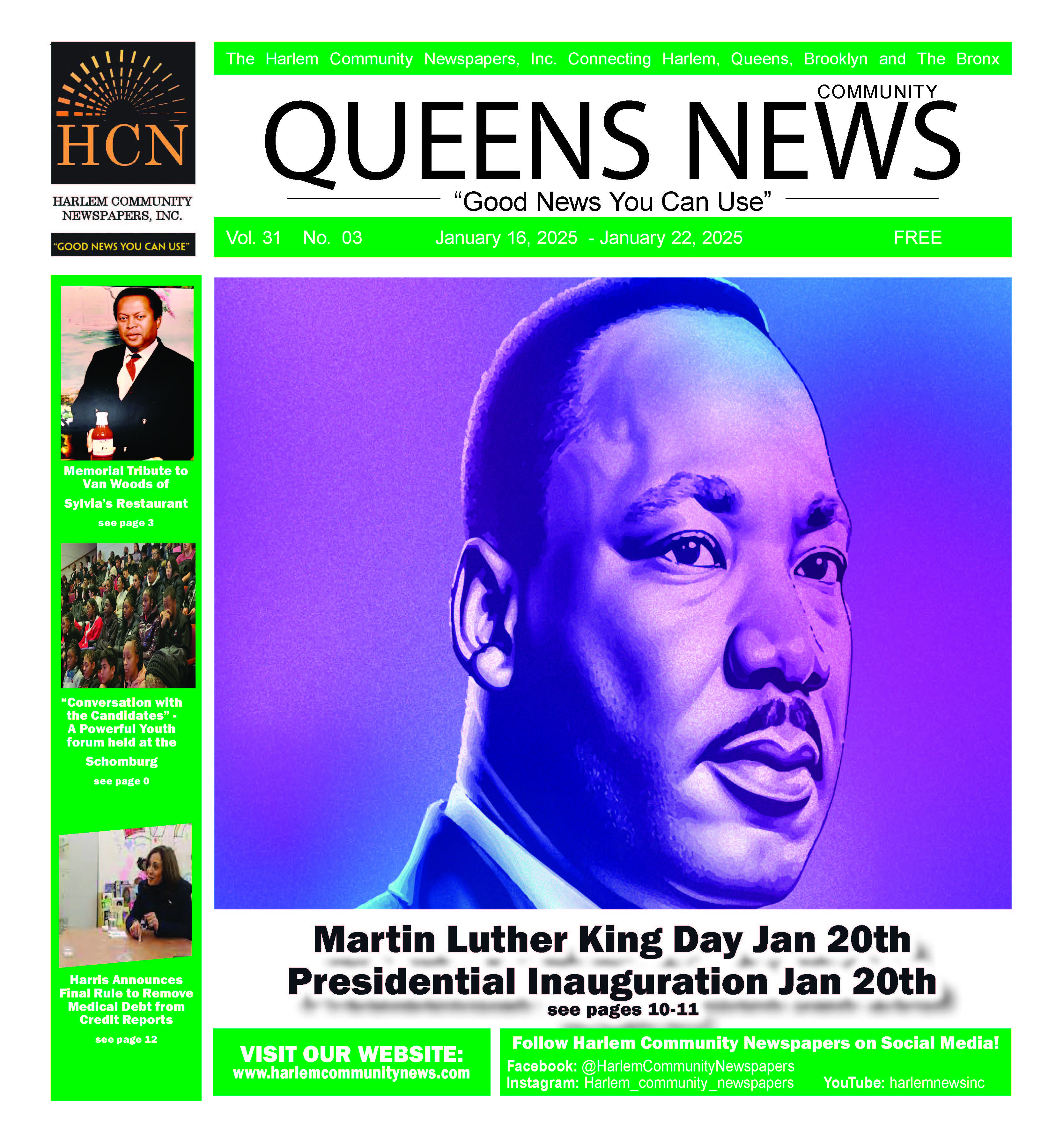 HCN

HARLEM COMMUNITY NEWSPAPERS, INC.

"GOOD NEWS YOU CAN USE"

The Harlem Community Newspapers, Inc. Connecting Harlem, Queens, Brooklyn and The Bronx

COMMUNITY

QUEENS NEWS

"Good News You Can Use"

Vol. 31 No. 03 January 16, 2025 - January 22, 2025 FREE

Memorial Tribute to Van Woods of Sylvia's Restaurant

see page 3

"Conversation with the Candidates" - A Powerful Youth forum held at the Schomburg

see page 0

Harris Announces Final Rule to Remove Medical Debt from Credit Reports

see page 12

Martin Luther King Day Jan 20th

Presidential Inauguration Jan 20th

see pages 10-11

VISIT OUR WEBSITE:
www.harlemcommunitynews.com

Follow Harlem Community Newspapers on Social Media!
Facebook: @HarlemCommunityNewspapers
Instagram: Harlem_community_newspapers YouTube: harlemnewsinc